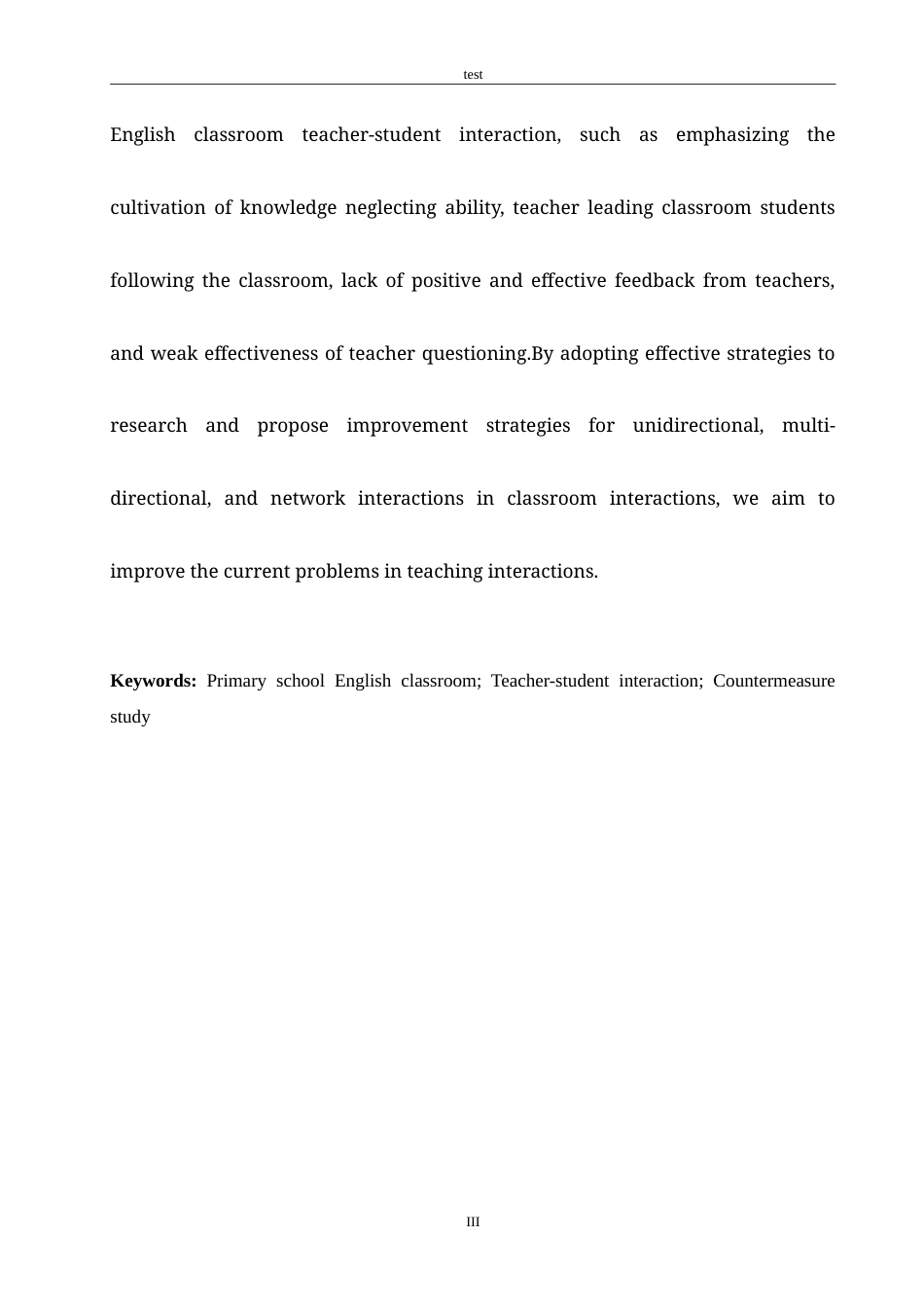 test

English classroom teacher-student interaction, such as emphasizing the cultivation of knowledge neglecting ability, teacher leading classroom students following the classroom, lack of positive and effective feedback from teachers, and weak effectiveness of teacher questioning.By adopting effective strategies to research and propose improvement strategies for unidirectional, multi-directional, and network interactions in classroom interactions, we aim to improve the current problems in teaching interactions.

Keywords: Primary school English classroom; Teacher-student interaction; Countermeasure study

III